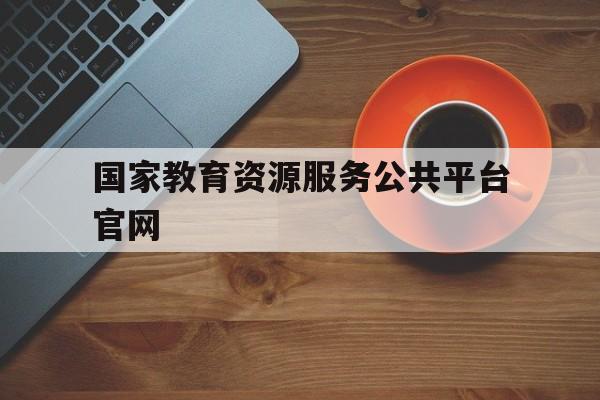 国家教育资源服务公共平台官网